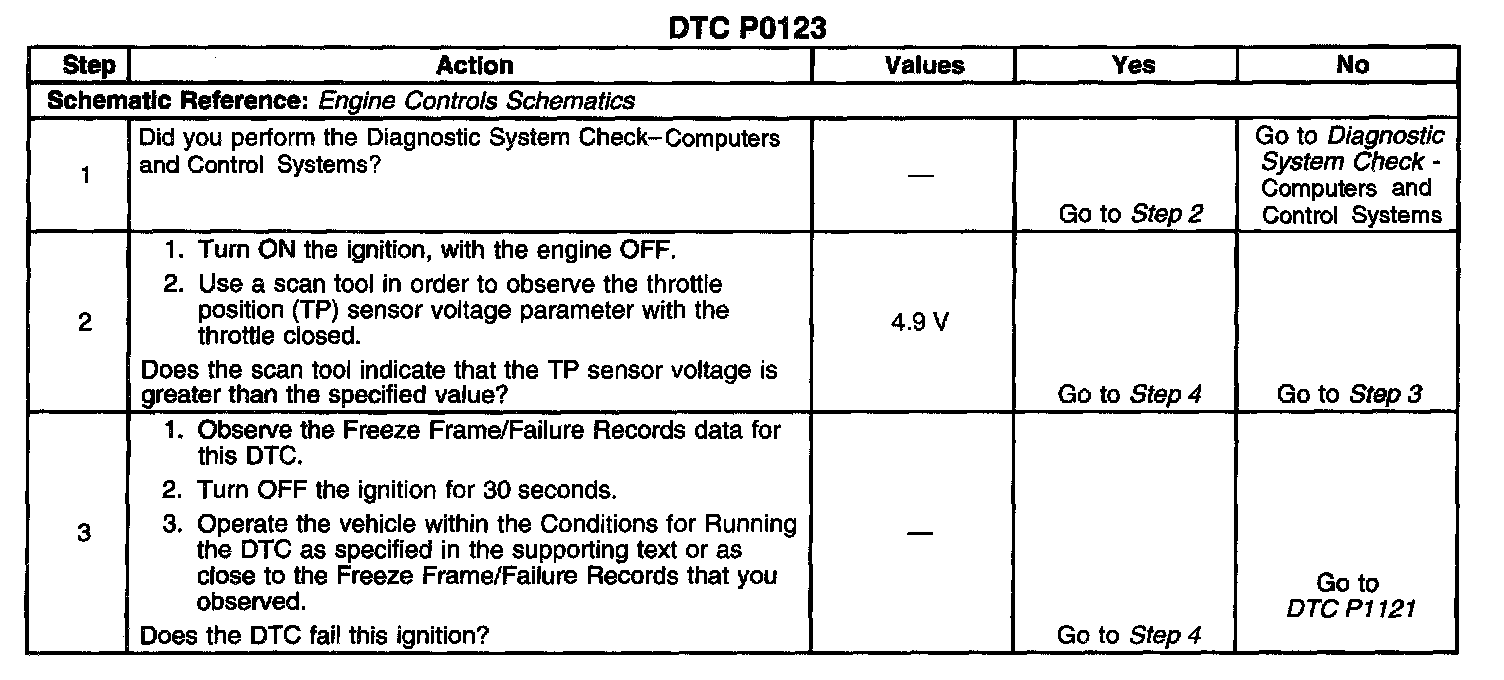 DTC P0123

| Step | Action | Values | Yes | No |
|---|---|---|---|---|
| Schematic Reference: Engine Controls Schematics | | | | |
| 1 | Did you perform the Diagnostic System Check–Computers and Control Systems? | — | Go to Step 2 | Go to Diagnostic System Check - Computers and Control Systems |
| 2 | 1. Turn ON the ignition, with the engine OFF. 2. Use a scan tool in order to observe the throttle position (TP) sensor voltage parameter with the throttle closed. Does the scan tool indicate that the TP sensor voltage is greater than the specified value? | 4.9 V | Go to Step 4 | Go to Step 3 |
| 3 | 1. Observe the Freeze Frame/Failure Records data for this DTC. 2. Turn OFF the ignition for 30 seconds. 3. Operate the vehicle within the Conditions for Running the DTC as specified in the supporting text or as close to the Freeze Frame/Failure Records that you observed. Does the DTC fail this ignition? | — | Go to Step 4 | Go to DTC P1121 |